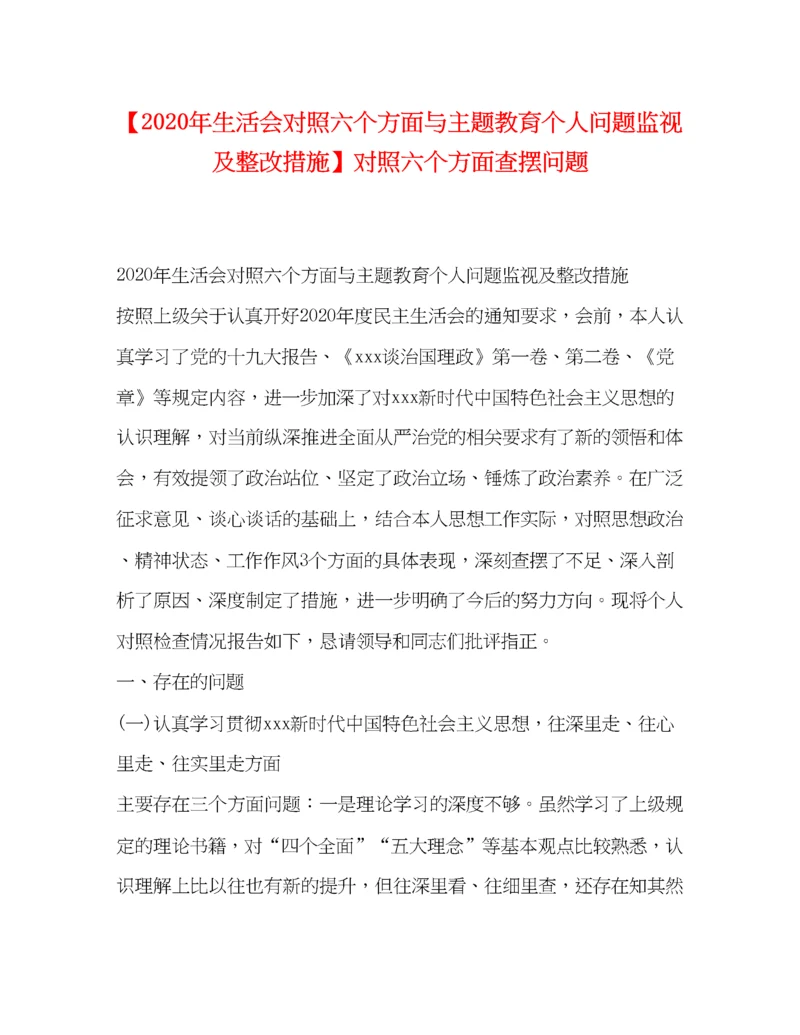 【2020年生活会对照六个方面与主题教育个人问题监视及整改措施】对照六个方面查摆问题

2020年生活会对照六个方面与主题教育个人问题监视及整改措施

按照上级关于认真开好2020年度民主生活会的通知要求，会前，本人认真学习了党的十九大报告、《xxx谈治国理政》第一卷、第二卷、《党章》等规定内容，进一步加深了对xxx新时代中国特色社会主义思想的认识理解，对当前纵深推进全面从严治党的相关要求有了新的领悟和体会，有效提领了政治站位、坚定了政治立场、锤炼了政治素养。在广泛征求意见、谈心谈话的基础上，结合本人思想工作实际，对照思想政治、精神状态、工作作风3个方面的具体表现，深刻查摆了不足、深入剖析了原因、深度制定了措施，进一步明确了今后的努力方向。现将个人对照检查情况报告如下，恳请领导和同志们批评指正。

一、存在的问题

(一)认真学习贯彻xxx新时代中国特色社会主义思想，往深里走、往心里走、往实里走方面

主要存在三个方面问题：一是理论学习的深度不够。虽然学习了上级规定的理论书籍，对“四个全面”“五大理念”等基本观点比较熟悉，认识理解上比以往也有新的提升，但往深里看、往细里查，还存在知其然